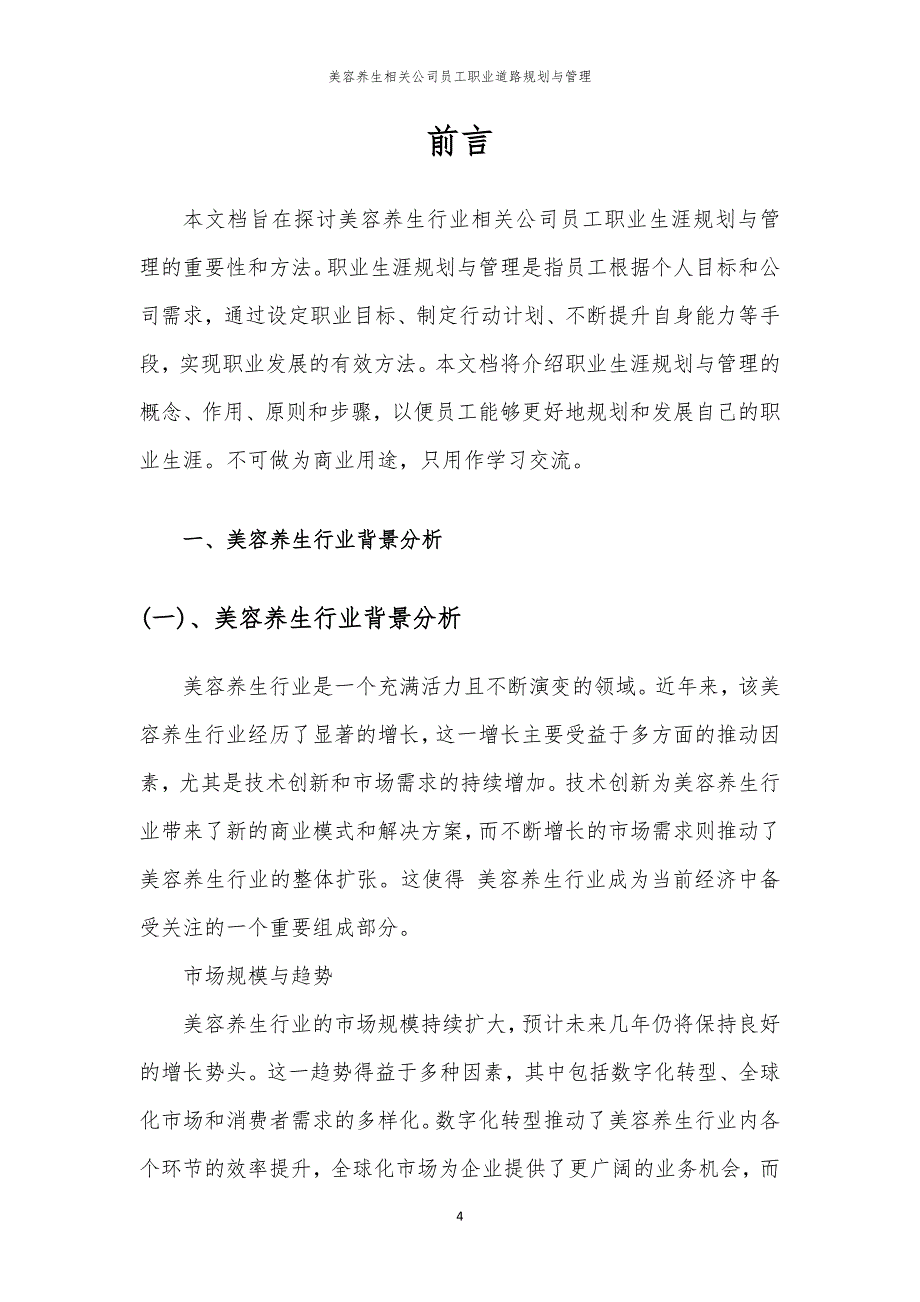 美容养生相关公司员工职业道路规划与管理

前言

本文档旨在探讨美容养生行业相关公司员工职业生涯规划与管理的重要性和方法。职业生涯规划与管理是指员工根据个人目标和公司需求，通过设定职业目标、制定行动计划、不断提升自身能力等手段，实现职业发展的有效方法。本文档将介绍职业生涯规划与管理的概念、作用、原则和步骤，以便员工能够更好地规划和发展自己的职业生涯。不可做为商业用途，只用作学习交流。

一、美容养生行业背景分析

(一)、美容养生行业背景分析

美容养生行业是一个充满活力且不断演变的领域。近年来，该美容养生行业经历了显著的增长，这一增长主要受益于多方面的推动因素，尤其是技术创新和市场需求的持续增加。技术创新为美容养生行业带来了新的商业模式和解决方案，而不断增长的市场需求则推动了美容养生行业的整体扩张。这使得 美容养生行业成为当前经济中备受关注的一个重要组成部分。

市场规模与趋势

美容养生行业的市场规模持续扩大，预计未来几年仍将保持良好的增长势头。这一趋势得益于多种因素，其中包括数字化转型、全球化市场和消费者需求的多样化。数字化转型推动了美容养生行业内各个环节的效率提升，全球化市场为企业提供了更广阔的业务机会，而

4